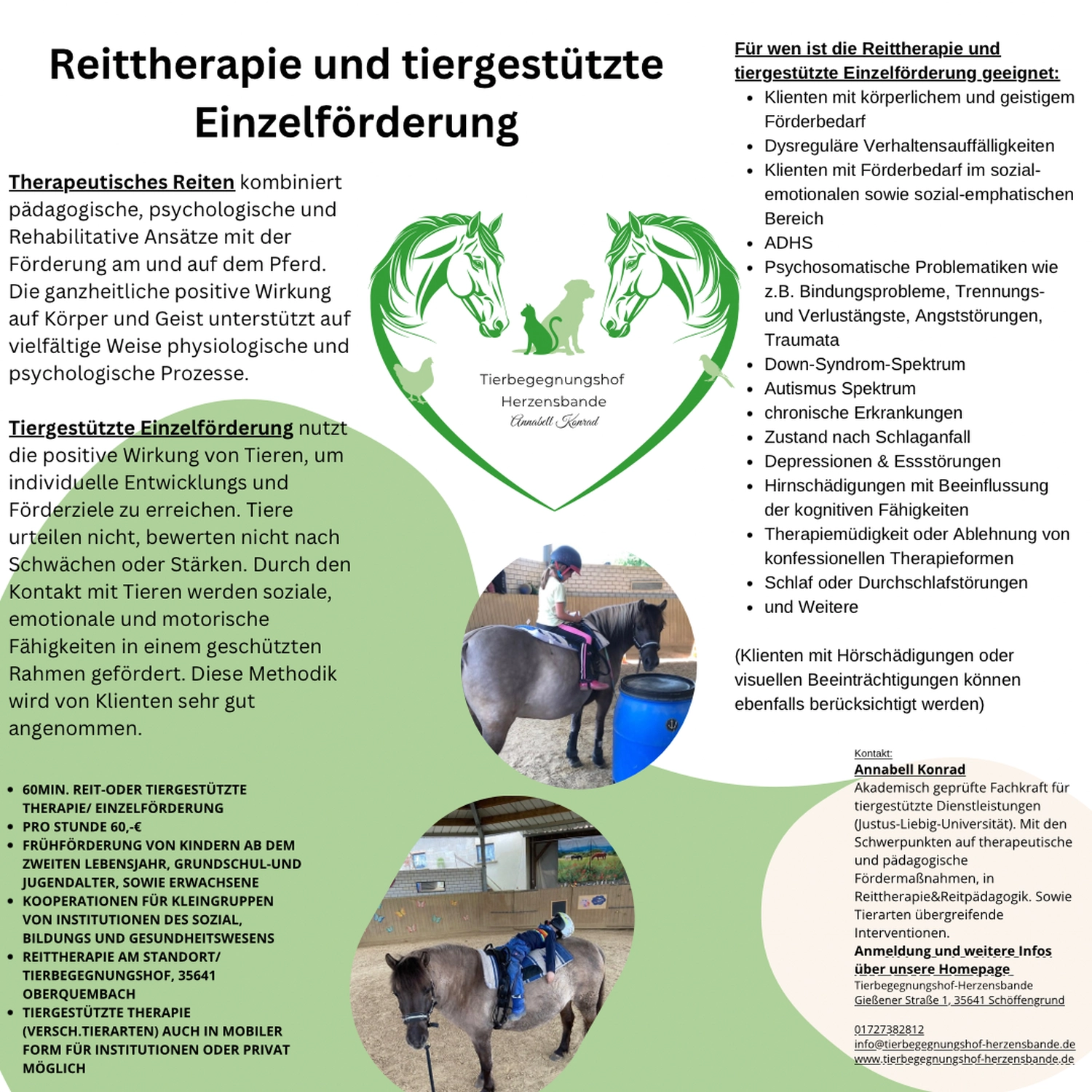 Reittherapie und tiergestützte Einzelförderung

Therapeutisches Reiten kombiniert pädagogische, psychologische und Rehabilitative Ansätze mit der Förderung am und auf dem Pferd. Die ganzheitliche positive Wirkung auf Körper und Geist unterstützt auf vielfältige Weise physiologische und psychologische Prozesse.

Tiergestützte Einzelförderung nutzt die positive Wirkung von Tieren, um individuelle Entwicklungs und Förderziele zu erreichen. Tiere urteilen nicht, bewerten nicht nach Schwächen oder Stärken. Durch den Kontakt mit Tieren werden soziale, emotionale und motorische Fähigkeiten in einem geschützten Rahmen gefördert. Diese Methodik wird von Klienten sehr gut angenommen.

- 60MIN. REIT-ODER TIERGESTÜTZTE THERAPIE/ EINZELFÖRDERUNG
- PRO STUNDE 60,-€
- FRÜHFÖRDERUNG VON KINDERN AB DEM ZWEITEN LEBENSJAHR, GRUNDSCHUL-UND JUGENDALTER, SOWIE ERWACHSENE
- KOOPERATIONEN FÜR KLEINGRUPPEN VON INSTITUTIONEN DES SOZIAL, BILDUNGS UND GESUNDHEITSWESENS
- REITTHERAPIE AM STANDORT/ TIERBEGEGNUNGSHOF, 35641 OBERQUEMBACH
- TIERGESTÜTZTE THERAPIE (VERSCH.TIERARTEN) AUCH IN MOBILER FORM FÜR INSTITUTIONEN ODER PRIVAT MÖGLICH

Tierbegegnungshof
Herzensbande
Annabell Konrad

Für wen ist die Reittherapie und tiergestützte Einzelförderung geeignet:
- Klienten mit körperlichem und geistigem Förderbedarf
- Dysreguläre Verhaltensauffälligkeiten
- Klienten mit Förderbedarf im sozial-emotionalen sowie sozial-emphatischen Bereich
- ADHS
- Psychosomatische Problematiken wie z.B. Bindungsprobleme, Trennungs- und Verlustängste, Angststörungen, Traumata
- Down-Syndrom-Spektrum
- Autismus Spektrum
- chronische Erkrankungen
- Zustand nach Schlaganfall
- Depressionen & Essstörungen
- Hirnschädigungen mit Beeinflussung der kognitiven Fähigkeiten
- Therapiemüdigkeit oder Ablehnung von konfessionellen Therapieformen
- Schlaf oder Durchschlafstörungen
- und Weitere

(Klienten mit Hörschädigungen oder visuellen Beeinträchtigungen können ebenfalls berücksichtigt werden)

Kontakt:
Annabell Konrad
Akademisch geprüfte Fachkraft für tiergestützte Dienstleistungen (Justus-Liebig-Universität). Mit den Schwerpunkten auf therapeutische und pädagogische Fördermaßnahmen, in Reittherapie&Reitpädagogik. Sowie Tierarten übergreifende Interventionen.
Anmeldung und weitere Infos über unsere Homepage
Tierbegegnungshof-Herzensbande
Gießener Straße 1, 35641 Schöffengrund

01727382812
info@tierbegegnungshof-herzensbande.de
www.tierbegegnungshof-herzensbande.de